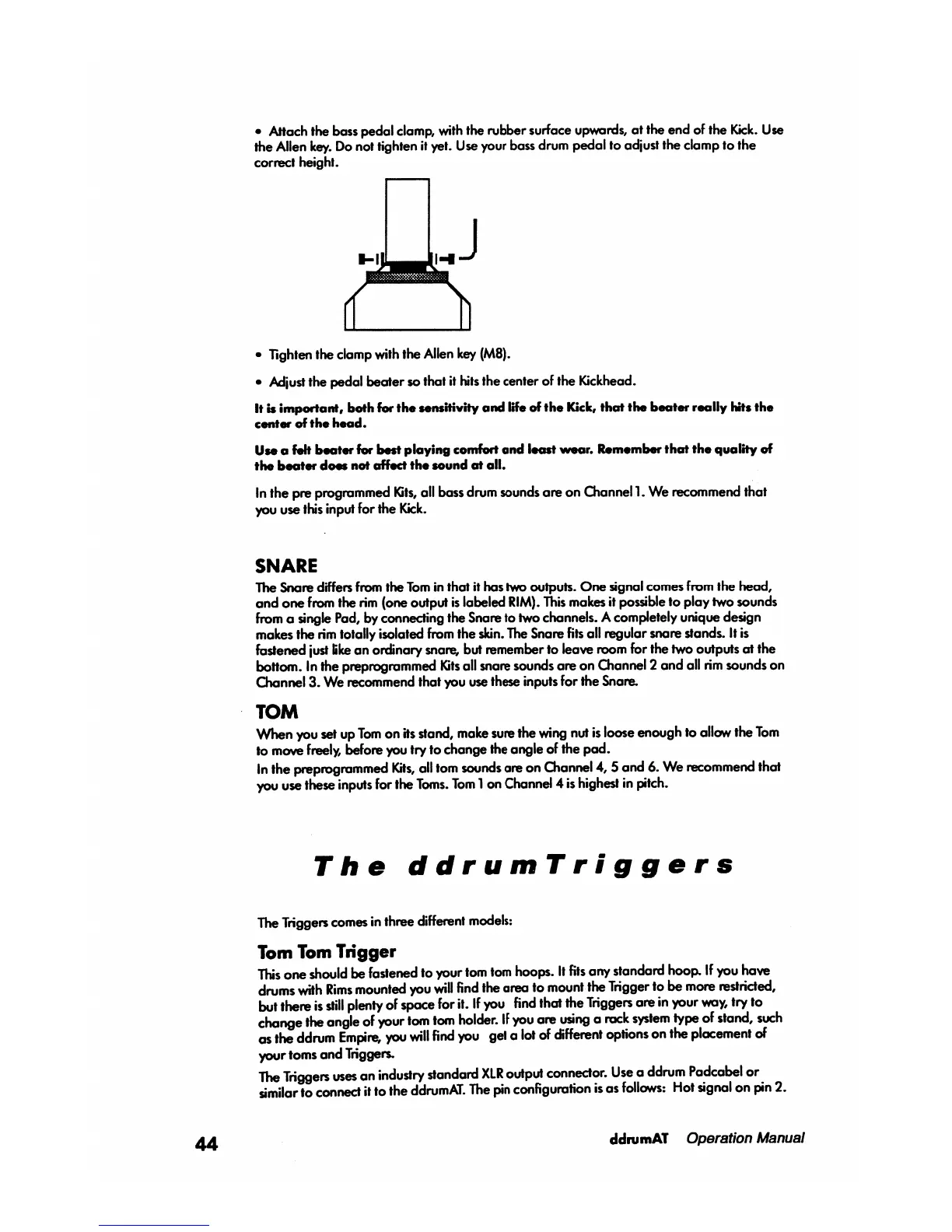 • Attach the bass pedal clamp, with the rubber surface upwards, at the end of the Kick. Use the Allen key. Do not tighten it yet. Use your bass drum pedal to adjust the clamp to the correct height.

• Tighten the clamp with the Allen key (M8).

• Adjust the pedal beater so that it hits the center of the Kickhead.

It is important, both for the sensitivity and life of the Kick, that the beater really hits the center of the head.

Use a felt beater for best playing comfort and least wear. Remember that the quality of the beater does not affect the sound at all.

In the pre programmed Kits, all bass drum sounds are on Channel 1. We recommend that you use this input for the Kick.

SNARE

The Snare differs from the Tom in that it has two outputs. One signal comes from the head, and one from the rim (one output is labeled RIM). This makes it possible to play two sounds from a single Pad, by connecting the Snare to two channels. A completely unique design makes the rim totally isolated from the skin. The Snare fits all regular snare stands. It is fastened just like an ordinary snare, but remember to leave room for the two outputs at the bottom. In the preprogrammed Kits all snare sounds are on Channel 2 and all rim sounds on Channel 3. We recommend that you use these inputs for the Snare.

TOM

When you set up Tom on its stand, make sure the wing nut is loose enough to allow the Tom to move freely, before you try to change the angle of the pad.

In the preprogrammed Kits, all tom sounds are on Channel 4, 5 and 6. We recommend that you use these inputs for the Toms. Tom 1 on Channel 4 is highest in pitch.

The ddrumTriggers

The Triggers comes in three different models:

Tom Tom Trigger

This one should be fastened to your tom tom hoops. It fits any standard hoop. If you have drums with Rims mounted you will find the area to mount the Trigger to be more restricted, but there is still plenty of space for it. If you find that the Triggers are in your way, try to change the angle of your tom tom holder. If you are using a rack system type of stand, such as the ddrum Empire, you will find you get a lot of different options on the placement of your toms and Triggers.

The Triggers uses an industry standard XLR output connector. Use a ddrum Padcabel or similar to connect it to the ddrumAT. The pin configuration is as follows: Hot signal on pin 2.

44

ddrumAT Operation Manual